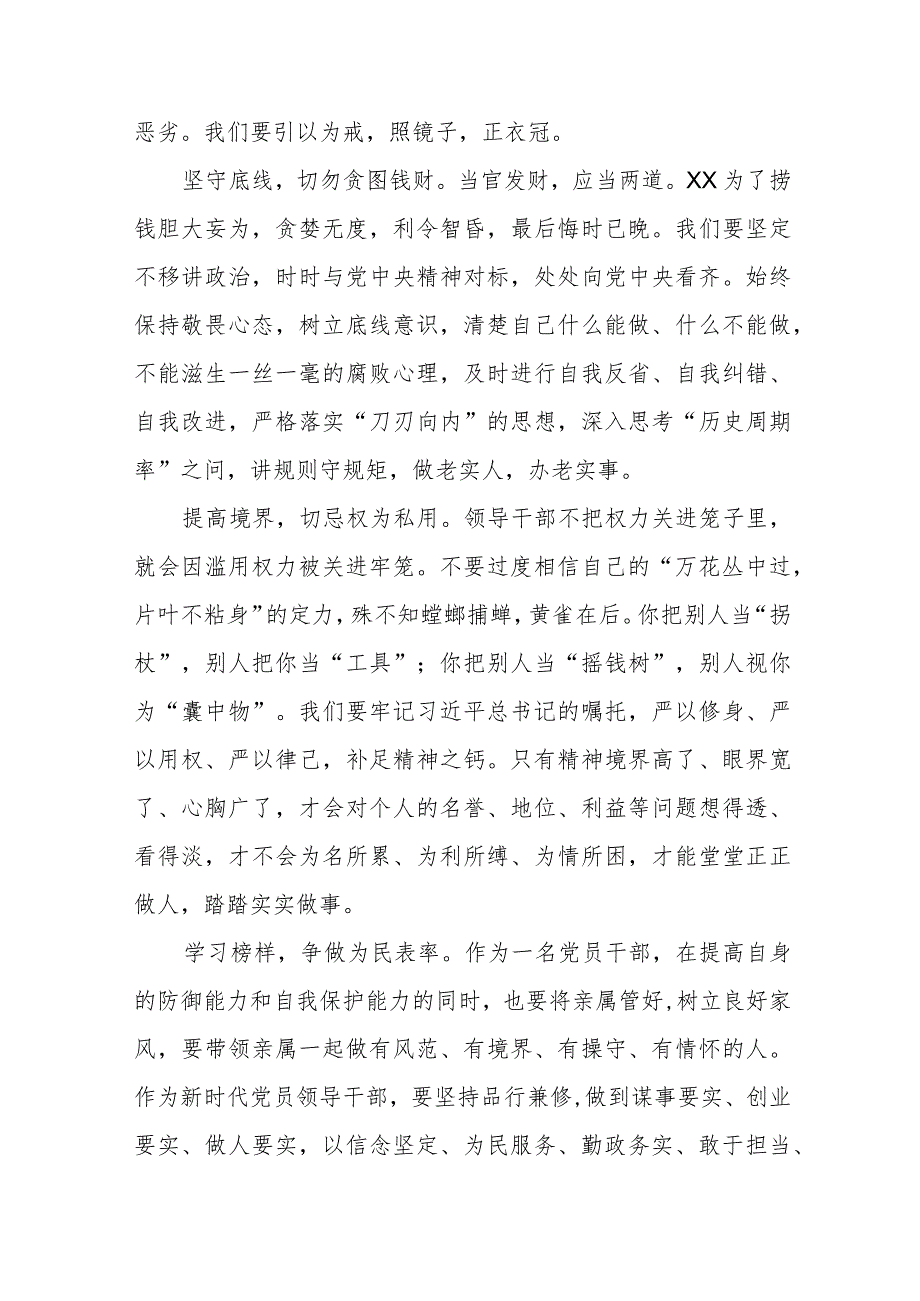 恶劣。我们要引以为戒，照镜子，正衣冠。

坚守底线，切勿贪图钱财。当官发财，应当两道。XX为了捞钱胆大妄为，贪婪无度，利令智昏，最后悔时已晚。我们要坚定不移讲政治，时时与党中央精神对标，处处向党中央看齐。始终保持敬畏心态，树立底线意识，清楚自己什么能做、什么不能做，不能滋生一丝一毫的腐败心理，及时进行自我反省、自我纠错、自我改进，严格落实“刀刃向内”的思想，深入思考“历史周期率”之问，讲规则守规矩，做老实人，办老实事。

提高境界，切忌权为私用。领导干部不把权力关进笼子里，就会因滥用权力被关进牢笼。不要过度相信自己的“万花丛中过，片叶不粘身”的定力，殊不知螳螂捕蝉，黄雀在后。你把别人当“拐杖”，别人把你当“工具”；你把别人当“摇钱树”，别人视你为“囊中物”。我们要牢记习近平总书记的嘱托，严以修身、严以用权、严以律己，补足精神之钙。只有精神境界高了、眼界宽了、心胸广了，才会对个人的名誉、地位、利益等问题想得透、看得淡，才不会为名所累、为利所缚、为情所困，才能堂堂正正做人，踏踏实实做事。

学习榜样，争做为民表率。作为一名党员干部，在提高自身的防御能力和自我保护能力的同时，也要将亲属管好，树立良好家风，要带领亲属一起做有风范、有境界、有操守、有情怀的人。作为新时代党员领导干部，要坚持品行兼修，做到谋事要实、创业要实、做人要实，以信念坚定、为民服务、勤政务实、敢于担当、